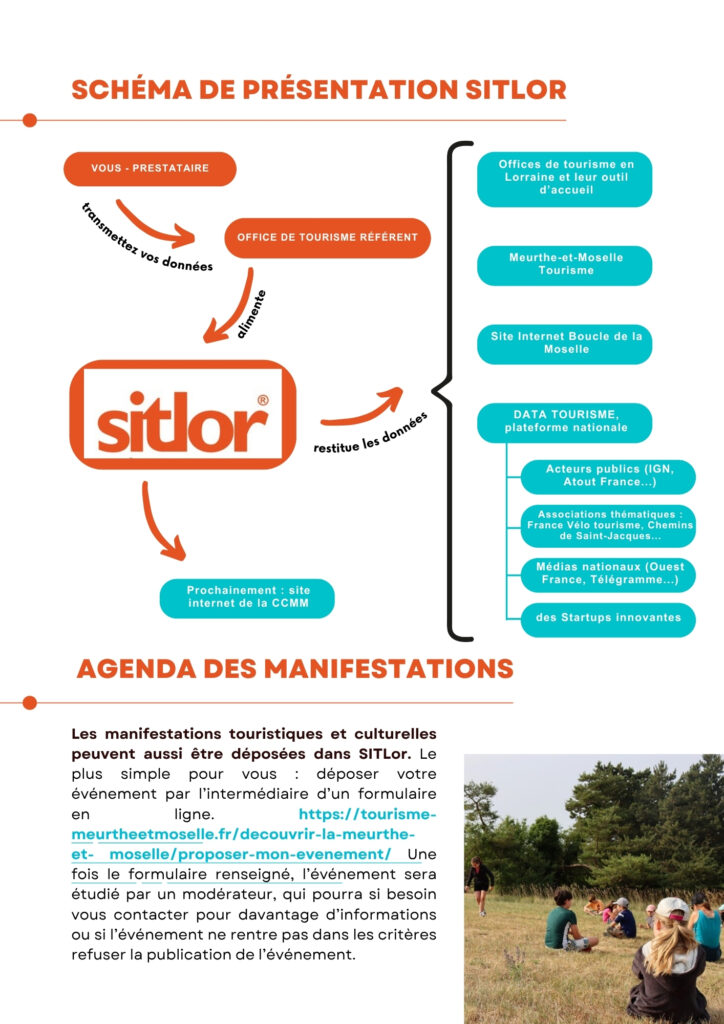 SCHÉMA DE PRÉSENTATION SITLOR

VOUS - PRESTATAIRE

transmettez vos données

OFFICE DE TOURISME RÉFÉRENT

alimente

sitlor®

restitue les données

Prochainement : site internet de la CCMM

Offices de tourisme en Lorraine et leur outil d'accueil

Meurthe-et-Moselle Tourisme

Site Internet Boucle de la Moselle

DATA TOURISME, plateforme nationale

Acteurs publics (IGN, Atout France...)

Associations thématiques : France Vélo tourisme, Chemins de Saint-Jacques...

Médias nationaux (Ouest France, Télégramme...)

des Startups innovantes

AGENDA DES MANIFESTATIONS

Les manifestations touristiques et culturelles peuvent aussi être déposées dans SITLor. Le plus simple pour vous : déposer votre événement par l'intermédiaire d'un formulaire en ligne. https://tourisme-meurtheetmoselle.fr/decouvrir-la-meurthe-et- moselle/proposer-mon-evenement/ Une fois le formulaire renseigné, l'événement sera étudié par un modérateur, qui pourra si besoin vous contacter pour davantage d'informations ou si l'événement ne rentre pas dans les critères refuser la publication de l'événement.